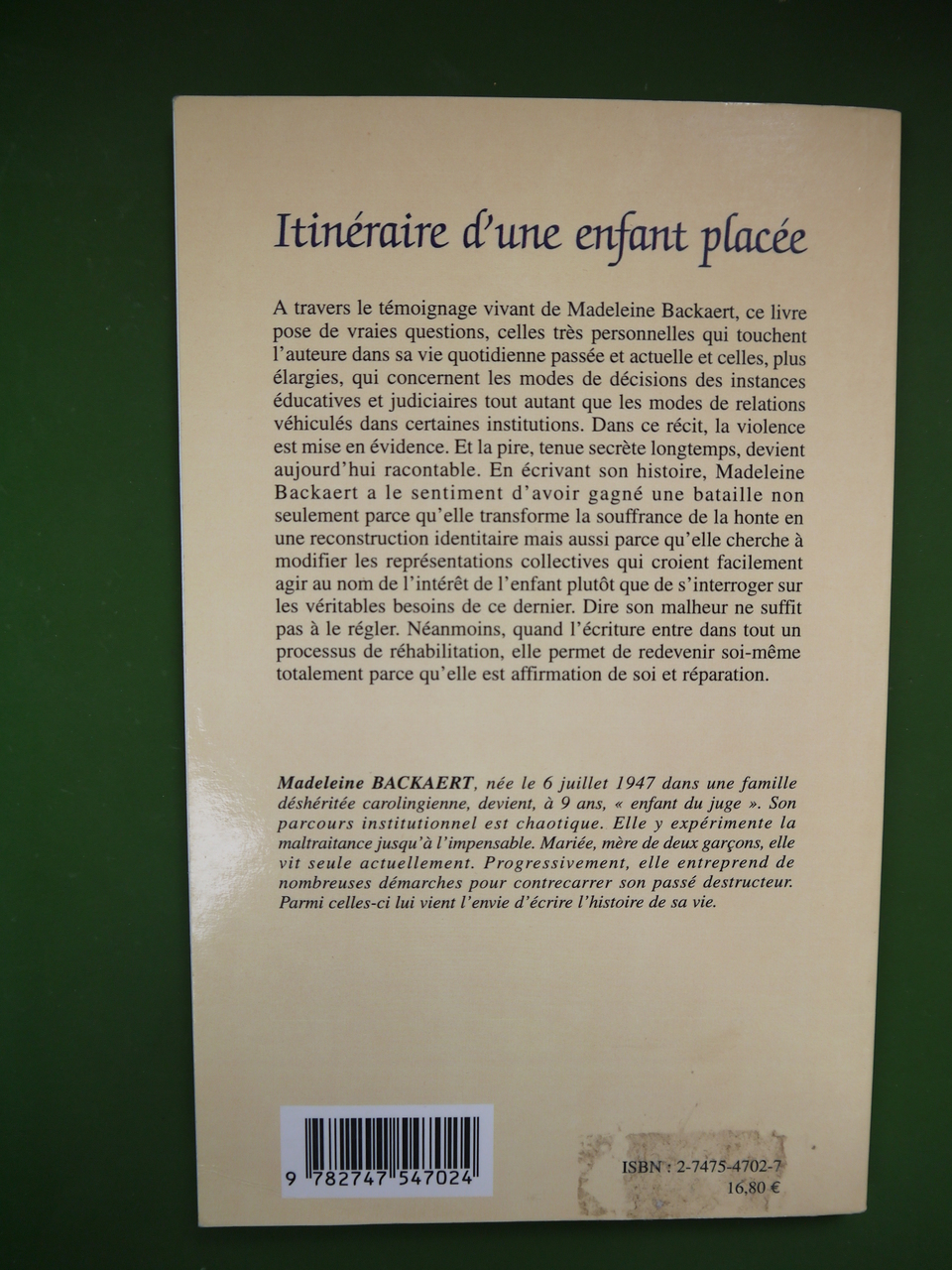 Itinéraire d'une enfant placée

A travers le témoignage vivant de Madeleine Backaert, ce livre pose de vraies questions, celles très personnelles qui touchent l'auteure dans sa vie quotidienne passée et actuelle et celles, plus élargies, qui concernent les modes de décisions des instances éducatives et judiciaires tout autant que les modes de relations véhiculés dans certaines institutions. Dans ce récit, la violence est mise en évidence. Et la pire, tenue secrète longtemps, devient aujourd'hui racontable. En écrivant son histoire, Madeleine Backaert a le sentiment d'avoir gagné une bataille non seulement parce qu'elle transforme la souffrance de la honte en une reconstruction identitaire mais aussi parce qu'elle cherche à modifier les représentations collectives qui croient facilement agir au nom de l'intérêt de l'enfant plutôt que de s'interroger sur les véritables besoins de ce dernier. Dire son malheur ne suffit pas à le régler. Néanmoins, quand l'écriture entre dans tout un processus de réhabilitation, elle permet de redevenir soi-même totalement parce qu'elle est affirmation de soi et réparation.

Madeleine BACKAERT, née le 6 juillet 1947 dans une famille déshéritée carolingienne, devient, à 9 ans, « enfant du juge ». Son parcours institutionnel est chaotique. Elle y expérimente la maltraitance jusqu'à l'impensable. Mariée, mère de deux garçons, elle vit seule actuellement. Progressivement, elle entreprend de nombreuses démarches pour contrecarrer son passé destructeur. Parmi celles-ci lui vient l'envie d'écrire l'histoire de sa vie.

9 782747 547024

ISBN : 2-7475-4702-7
16,80 €